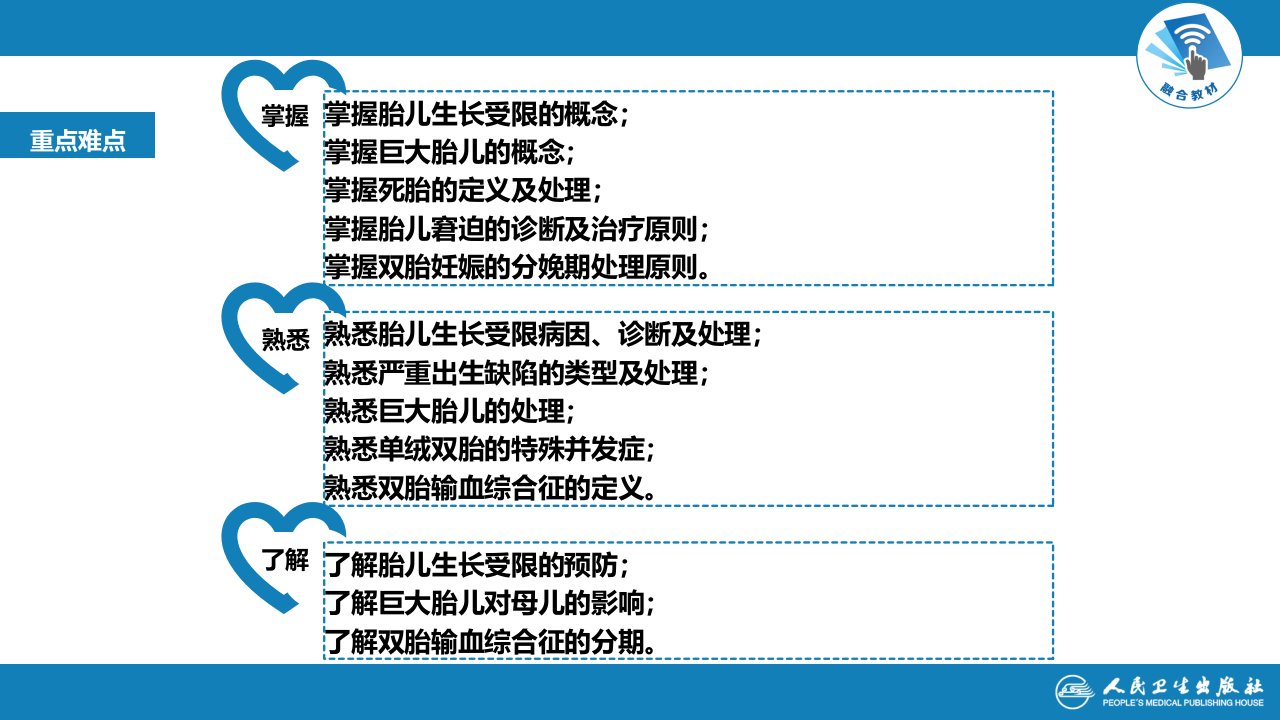 融合教材

重点难点

掌握

掌握胎儿生长受限的概念；
掌握巨大胎儿的概念；
掌握死胎的定义及处理；
掌握胎儿窘迫的诊断及治疗原则；
掌握双胎妊娠的分娩期处理原则。

熟悉

熟悉胎儿生长受限病因、诊断及处理；
熟悉严重出生缺陷的类型及处理；
熟悉巨大胎儿的处理；
熟悉单绒双胎的特殊并发症；
熟悉双胎输血综合征的定义。

了解

了解胎儿生长受限的预防；
了解巨大胎儿对母儿的影响；
了解双胎输血综合征的分期。

人民卫生出版社
PEOPLE'S MEDICAL PUBLISHING HOUSE